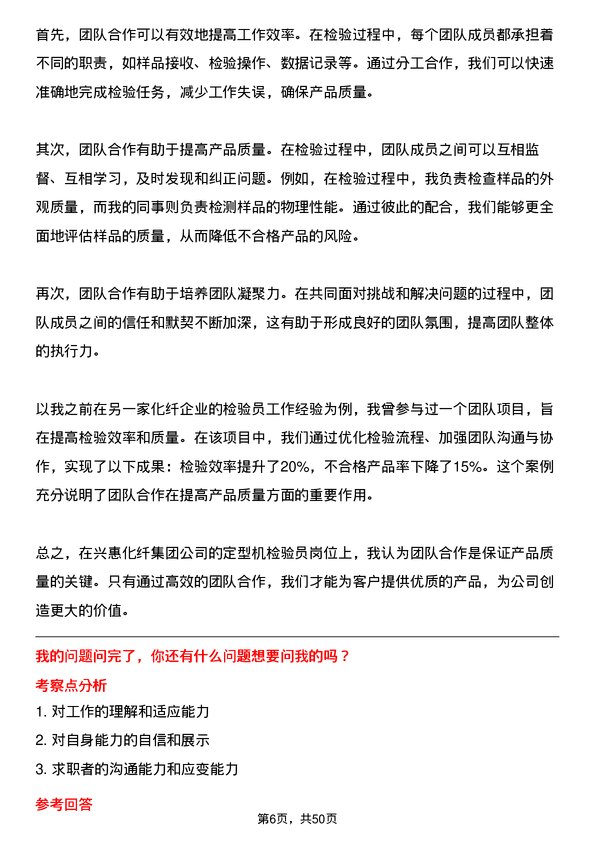 首先，团队合作可以有效地提高工作效率。在检验过程中，每个团队成员都承担着不同的职责，如样品接收、检验操作、数据记录等。通过分工合作，我们可以快速准确地完成检验任务，减少工作失误，确保产品质量。

其次，团队合作有助于提高产品质量。在检验过程中，团队成员之间可以互相监督、互相学习，及时发现和纠正问题。例如，在检验过程中，我负责检查样品的外观质量，而我的同事则负责检测样品的物理性能。通过彼此的配合，我们能够更全面地评估样品的质量，从而降低不合格产品的风险。

再次，团队合作有助于培养团队凝聚力。在共同面对挑战和解决问题的过程中，团队成员之间的信任和默契不断加深，这有助于形成良好的团队氛围，提高团队整体的执行力。

以我之前在另一家化纤企业的检验员工作经验为例，我曾参与过一个团队项目，旨在提高检验效率和质量。在该项目中，我们通过优化检验流程、加强团队沟通与协作，实现了以下成果：检验效率提升了20%，不合格产品率下降了15%。这个案例充分说明了团队合作在提高产品质量方面的重要作用。

总之，在兴惠化纤集团公司的定型机检验员岗位上，我认为团队合作是保证产品质量的关键。只有通过高效的团队合作，我们才能为客户提供优质的产品，为公司创造更大的价值。

我的问题问完了，你还有什么问题想要问我的吗？

考察点分析

1. 对工作的理解和适应能力

2. 对自身能力的自信和展示

3. 求职者的沟通能力和应变能力

参考回答

第6页，共50页